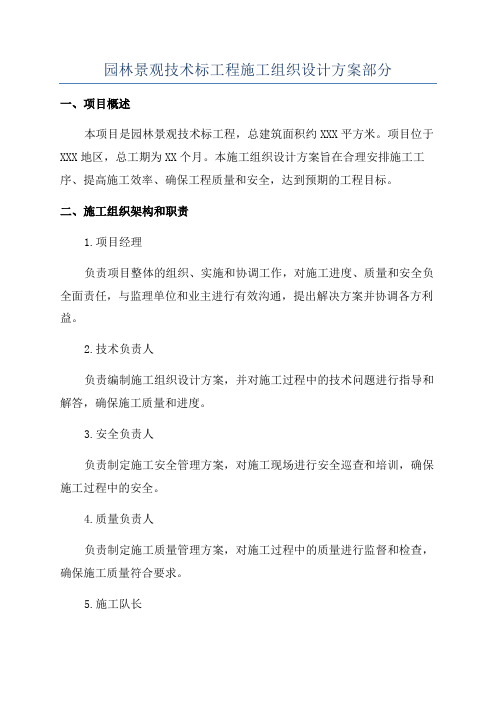 园林景观技术标工程施工组织设计方案部分

一、项目概述

本项目是园林景观技术标工程，总建筑面积约XXX平方米。项目位于XXX地区，总工期为XX个月。本施工组织设计方案旨在合理安排施工工序、提高施工效率、确保工程质量和安全，达到预期的工程目标。

二、施工组织架构和职责

1.项目经理

负责项目整体的组织、实施和协调工作，对施工进度、质量和安全负全面责任，与监理单位和业主进行有效沟通，提出解决方案并协调各方利益。

2.技术负责人

负责编制施工组织设计方案，并对施工过程中的技术问题进行指导和解答，确保施工质量和进度。

3.安全负责人

负责制定施工安全管理方案，对施工现场进行安全巡查和培训，确保施工过程中的安全。

4.质量负责人

负责制定施工质量管理方案，对施工过程中的质量进行监督和检查，确保施工质量符合要求。

5.施工队长